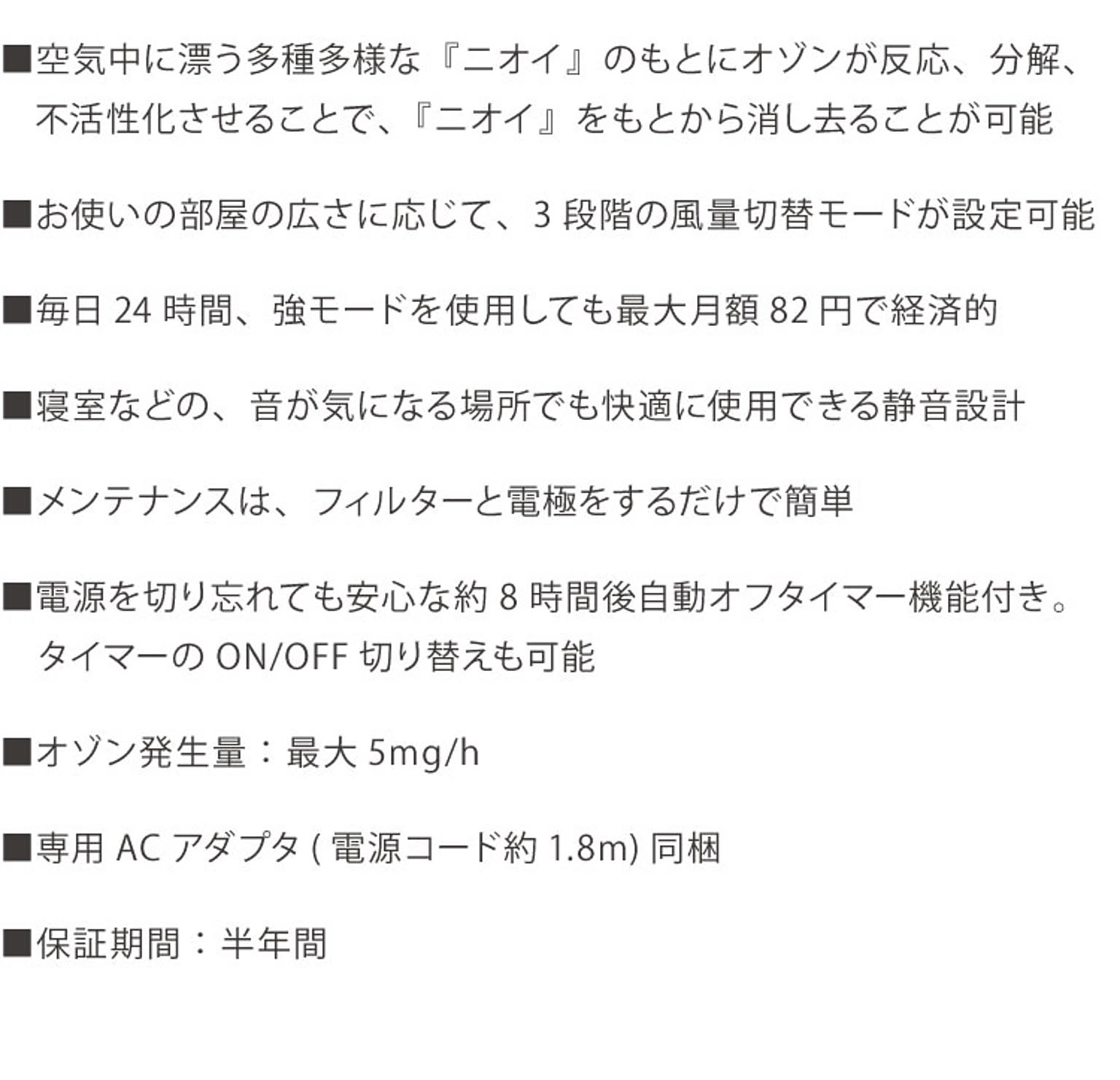 ■空気中に漂う多種多様な『ニオイ』のもとにオゾンが反応、分解、不活性化させることで、『ニオイ』をもとから消し去ることが可能

■お使いの部屋の広さに応じて、3 段階の風量切替モードが設定可能

■毎日 24 時間、強モードを使用しても最大月額 82 円で経済的

■寝室などの、音が気になる場所でも快適に使用できる静音設計

■メンテナンスは、フィルターと電極をするだけで簡単

■電源を切り忘れても安心な約 8 時間後自動オフタイマー機能付き。タイマーの ON/OFF 切り替えも可能

■オゾン発生量：最大 5mg/h

■専用 AC アダプタ ( 電源コード約 1.8m) 同梱

■保証期間：半年間